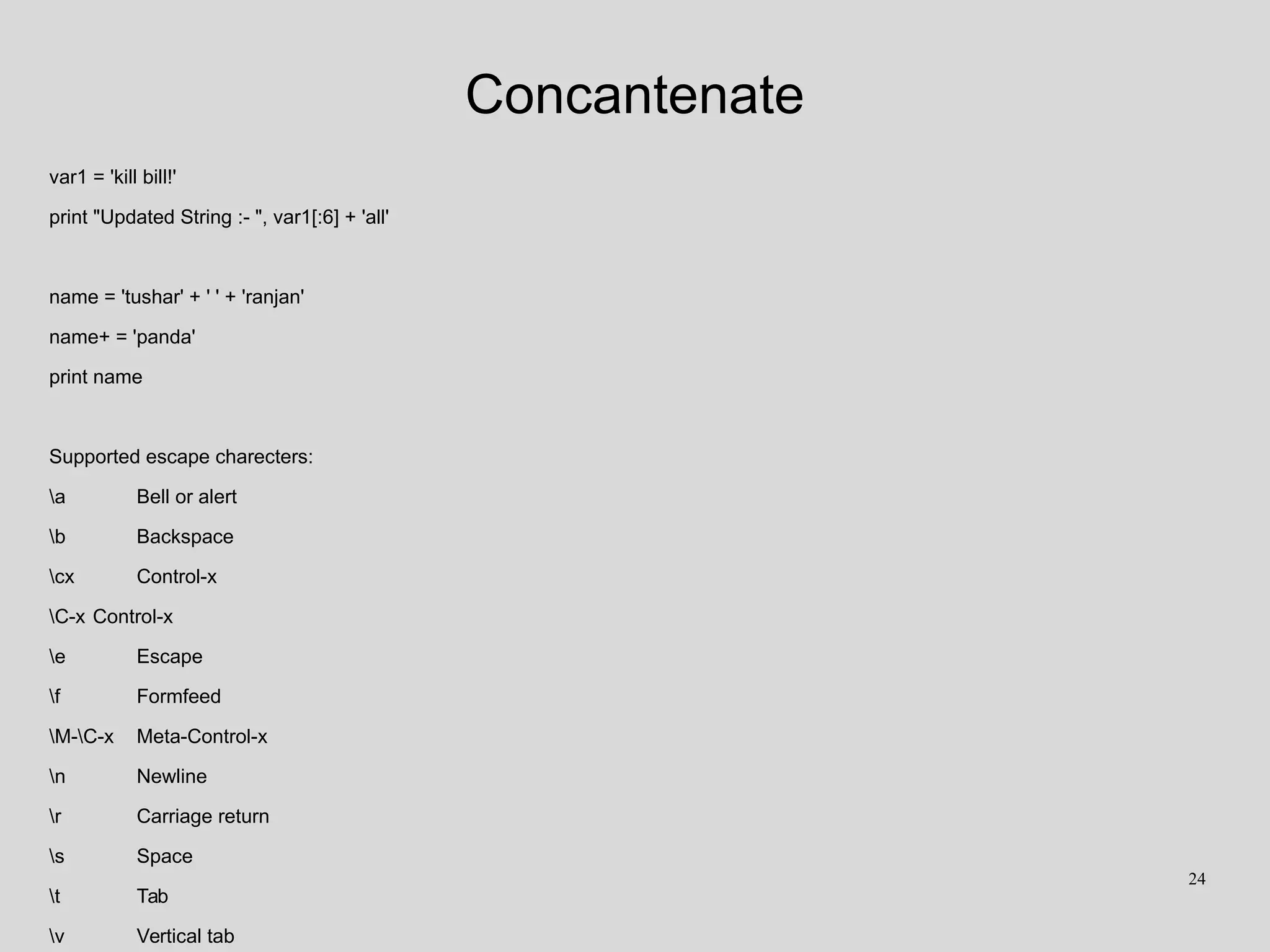 Concantenate

var1 = 'kill bill!'

print "Updated String :- ", var1[:6] + 'all'

name = 'tushar' + ' ' + 'ranjan'

name+ = 'panda'

print name

Supported escape charecters:

\a Bell or alert

\b Backspace

\cx Control-x

\C-x Control-x

\e Escape

\f Formfeed

\M-\C-x Meta-Control-x

\n Newline

\r Carriage return

\s Space

\t Tab

\v Vertical tab

24